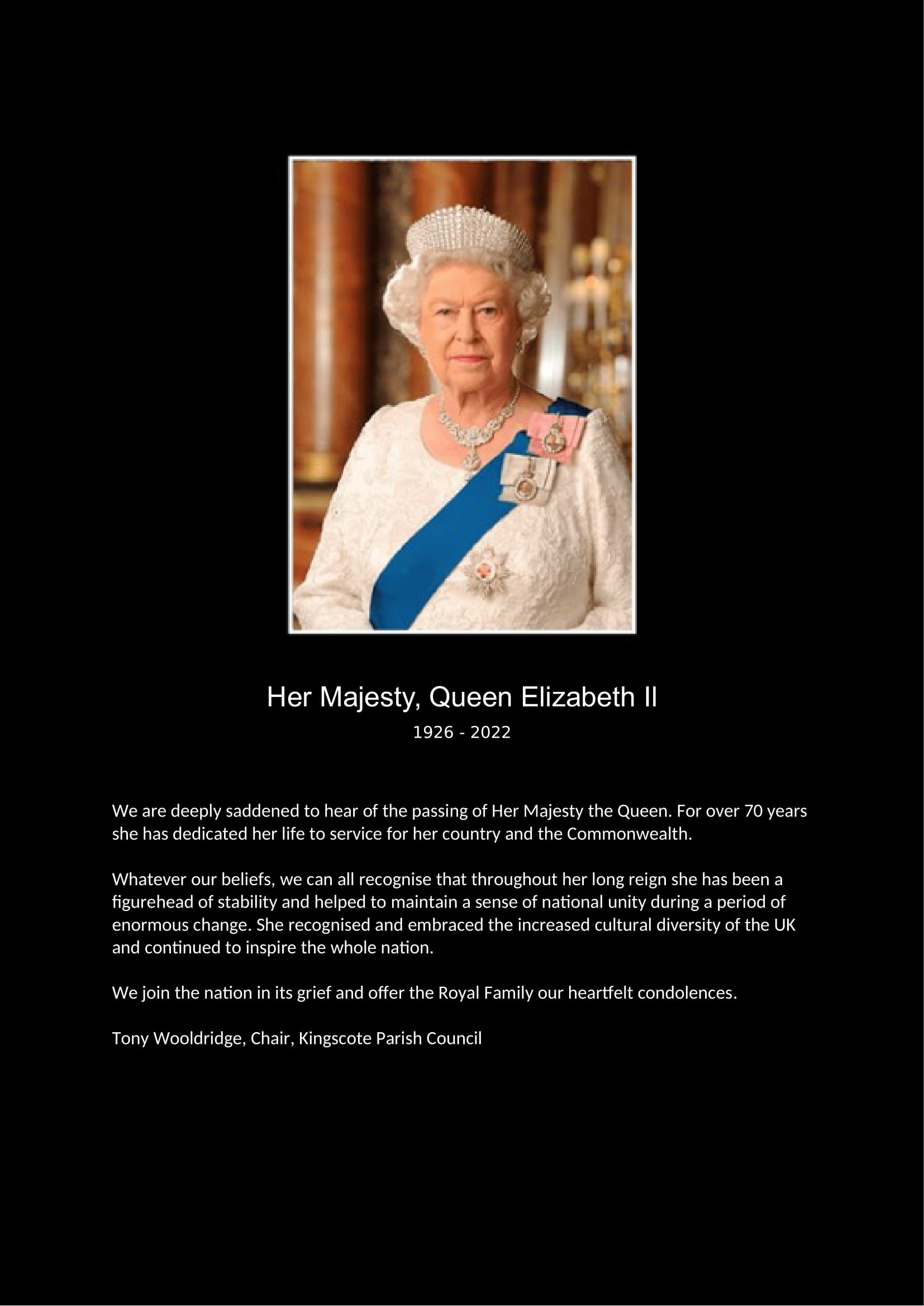 Her Majesty, Queen Elizabeth II

1926 - 2022

We are deeply saddened to hear of the passing of Her Majesty the Queen. For over 70 years she has dedicated her life to service for her country and the Commonwealth.

Whatever our beliefs, we can all recognise that throughout her long reign she has been a figurehead of stability and helped to maintain a sense of national unity during a period of enormous change. She recognised and embraced the increased cultural diversity of the UK and continued to inspire the whole nation.

We join the nation in its grief and offer the Royal Family our heartfelt condolences.

Tony Wooldridge, Chair, Kingscote Parish Council